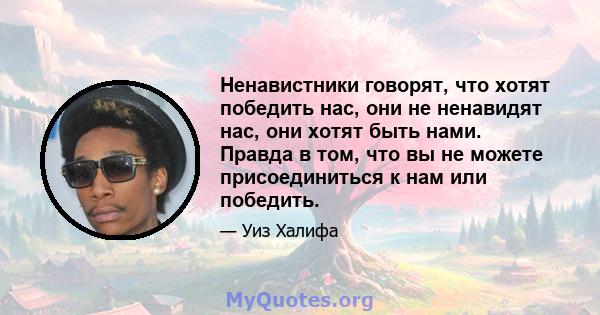 Ненавистники говорят, что хотят победить нас, они не ненавидят нас, они хотят быть нами. Правда в том, что вы не можете присоединиться к нам или победить.

— Уиз Халифа

MyQuotes.org